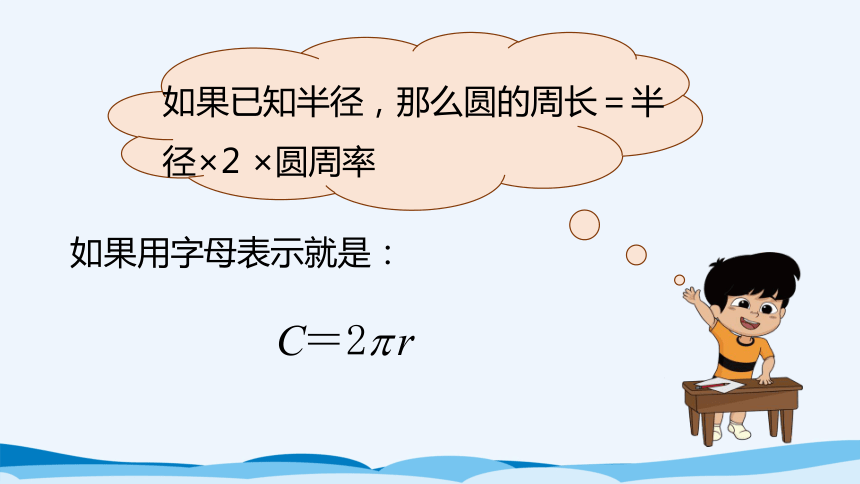 如果已知半径，那么圆的周长＝半径×2 ×圆周率

如果用字母表示就是：

$C=2\pi r$